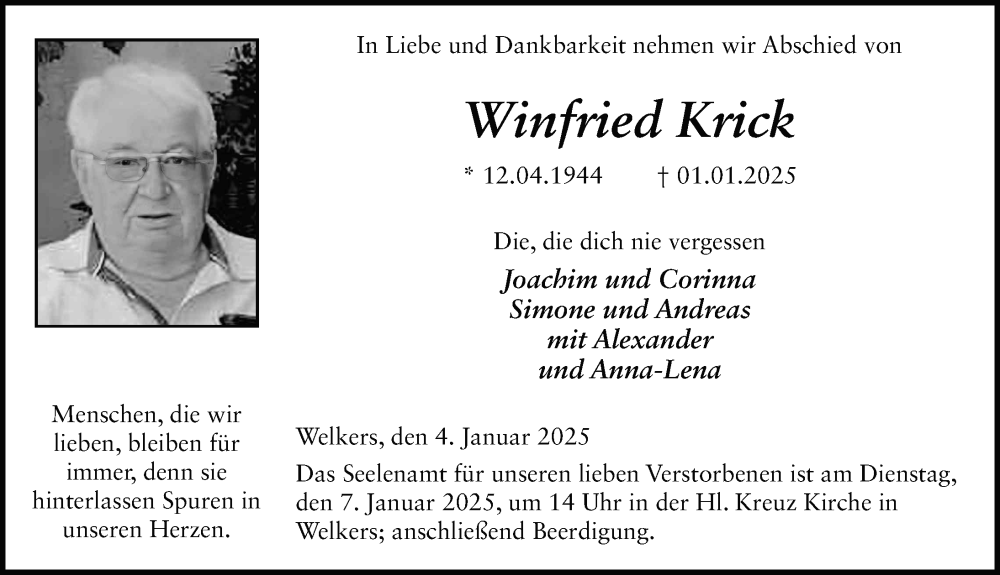 In Liebe und Dankbarkeit nehmen wir Abschied von

Winfried Krick

* 12.04.1944 † 01.01.2025

Die, die dich nie vergessen

Joachim und Corinna
Simone und Andreas
mit Alexander
und Anna-Lena

Menschen, die wir lieben, bleiben für immer, denn sie hinterlassen Spuren in unseren Herzen.

Welkers, den 4. Januar 2025

Das Seelenamt für unseren lieben Verstorbenen ist am Dienstag, den 7. Januar 2025, um 14 Uhr in der Hl. Kreuz Kirche in Welkers; anschließend Beerdigung.